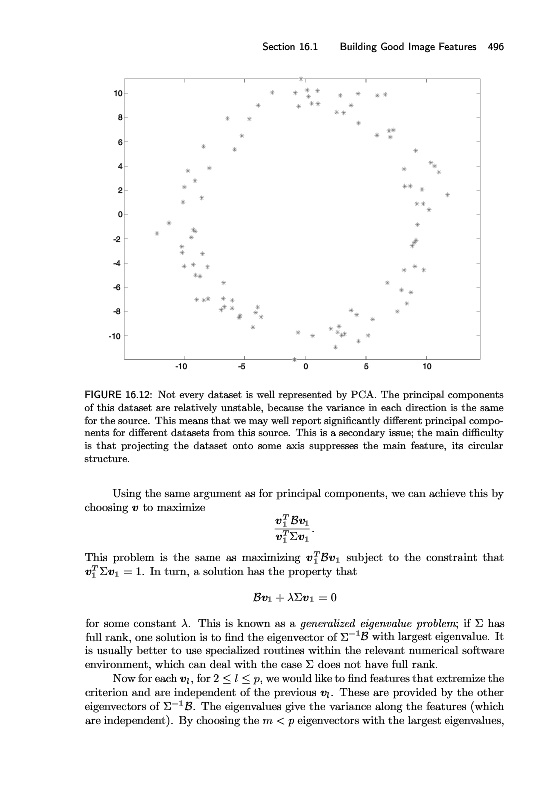 Section 16.1 Building Good Image Features 496

10
8
6
4
2
0
-2
-4
-6
-8
-10
-10 -5 0 5 10

FIGURE 16.12: Not every dataset is well represented by PCA. The principal components of this dataset are relatively unstable, because the variance in each direction is the same for the source. This means that we may well report significantly different principal components for different datasets from this source. This is a secondary issue; the main difficulty is that projecting the dataset onto some axis suppresses the main feature, its circular structure.

Using the same argument as for principal components, we can achieve this by choosing $v$ to maximize

$$\frac{v_1^T \mathcal{B} v_1}{v_1^T \Sigma v_1}.$$

This problem is the same as maximizing $v_1^T \mathcal{B} v_1$ subject to the constraint that $v_1^T \Sigma v_1 = 1$. In turn, a solution has the property that

$$\mathcal{B} v_1 + \lambda \Sigma v_1 = 0$$

for some constant $\lambda$. This is known as a generalized eigenvalue problem; if $\Sigma$ has full rank, one solution is to find the eigenvector of $\Sigma^{-1}\mathcal{B}$ with largest eigenvalue. It is usually better to use specialized routines within the relevant numerical software environment, which can deal with the case $\Sigma$ does not have full rank.

Now for each $v_l$, for $2 \leq l \leq p$, we would like to find features that extremize the criterion and are independent of the previous $v_l$. These are provided by the other eigenvectors of $\Sigma^{-1}\mathcal{B}$. The eigenvalues give the variance along the features (which are independent). By choosing the $m < p$ eigenvectors with the largest eigenvalues,